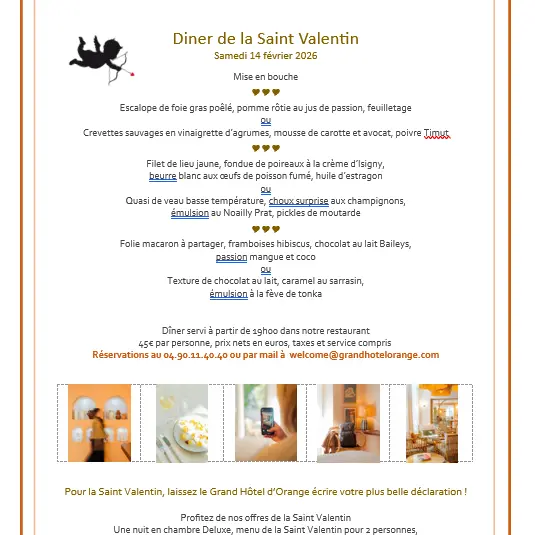 Diner de la Saint Valentin
Samedi 14 février 2026

Mise en bouche

♥♥♥

Escalope de foie gras poêlé, pomme rôtie au jus de passion, feuilletage
ou
Crevettes sauvages en vinaigrette d'agrumes, mousse de carotte et avocat, poivre Timut

♥♥♥

Filet de lieu jaune, fondue de poireaux à la crème d'Isigny, beurre blanc aux œufs de poisson fumé, huile d'estragon
ou
Quasi de veau basse température, choux surprise aux champignons, émulsion au Noailly Prat, pickles de moutarde

♥♥♥

Folie macaron à partager, framboises hibiscus, chocolat au lait Baileys, passion mangue et coco
ou
Texture de chocolat au lait, caramel au sarrasin, émulsion à la fève de tonka

Dîner servi à partir de 19h00 dans notre restaurant
45€ par personne, prix nets en euros, taxes et service compris
Réservations au 04.90.11.40.40 ou par mail à welcome@grandhotelorange.com

Pour la Saint Valentin, laissez le Grand Hôtel d'Orange écrire votre plus belle déclaration !

Profitez de nos offres de la Saint Valentin
Une nuit en chambre Deluxe, menu de la Saint Valentin pour 2 personnes,